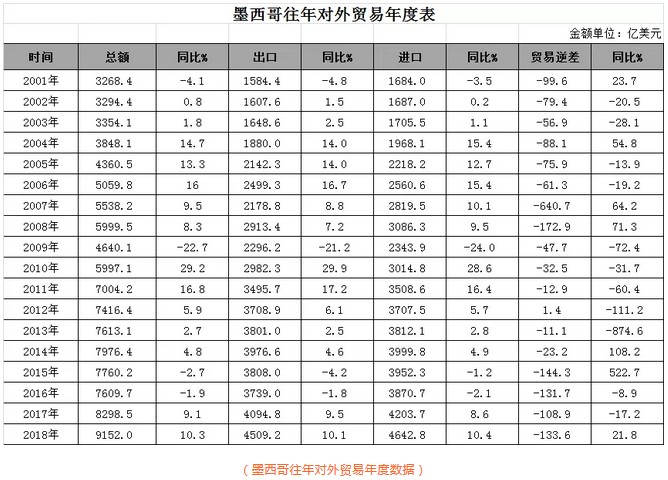 墨西哥往年对外贸易年度表

金额单位：亿美元

| 时间 | 总额 | 同比% | 出口 | 同比% | 进口 | 同比% | 贸易逆差 | 同比% |
|---|---|---|---|---|---|---|---|---|
| 2001年 | 3268.4 | -4.1 | 1584.4 | -4.8 | 1684.0 | -3.5 | -99.6 | 23.7 |
| 2002年 | 3294.4 | 0.8 | 1607.6 | 1.5 | 1687.0 | 0.2 | -79.4 | -20.5 |
| 2003年 | 3354.1 | 1.8 | 1648.6 | 2.5 | 1705.5 | 1.1 | -56.9 | -28.1 |
| 2004年 | 3848.1 | 14.7 | 1880.0 | 14.0 | 1968.1 | 15.4 | -88.1 | 54.8 |
| 2005年 | 4360.5 | 13.3 | 2142.3 | 14.0 | 2218.2 | 12.7 | -75.9 | -13.9 |
| 2006年 | 5059.8 | 16 | 2499.3 | 16.7 | 2560.6 | 15.4 | -61.3 | -19.2 |
| 2007年 | 5538.2 | 9.5 | 2178.8 | 8.8 | 2819.5 | 10.1 | -640.7 | 64.2 |
| 2008年 | 5999.5 | 8.3 | 2913.4 | 7.2 | 3086.3 | 9.5 | -172.9 | 71.3 |
| 2009年 | 4640.1 | -22.7 | 2296.2 | -21.2 | 2343.9 | -24.0 | -47.7 | -72.4 |
| 2010年 | 5997.1 | 29.2 | 2982.3 | 29.9 | 3014.8 | 28.6 | -32.5 | -31.7 |
| 2011年 | 7004.2 | 16.8 | 3495.7 | 17.2 | 3508.6 | 16.4 | -12.9 | -60.4 |
| 2012年 | 7416.4 | 5.9 | 3708.9 | 6.1 | 3707.5 | 5.7 | 1.4 | -111.2 |
| 2013年 | 7613.1 | 2.7 | 3801.0 | 2.5 | 3812.1 | 2.8 | -11.1 | -874.6 |
| 2014年 | 7976.4 | 4.8 | 3976.6 | 4.6 | 3999.8 | 4.9 | -23.2 | 108.2 |
| 2015年 | 7760.2 | -2.7 | 3808.0 | -4.2 | 3952.3 | -1.2 | -144.3 | 522.7 |
| 2016年 | 7609.7 | -1.9 | 3739.0 | -1.8 | 3870.7 | -2.1 | -131.7 | -8.9 |
| 2017年 | 8298.5 | 9.1 | 4094.8 | 9.5 | 4203.7 | 8.6 | -108.9 | -17.2 |
| 2018年 | 9152.0 | 10.3 | 4509.2 | 10.1 | 4642.8 | 10.4 | -133.6 | 21.8 |

（墨西哥往年对外贸易年度数据）